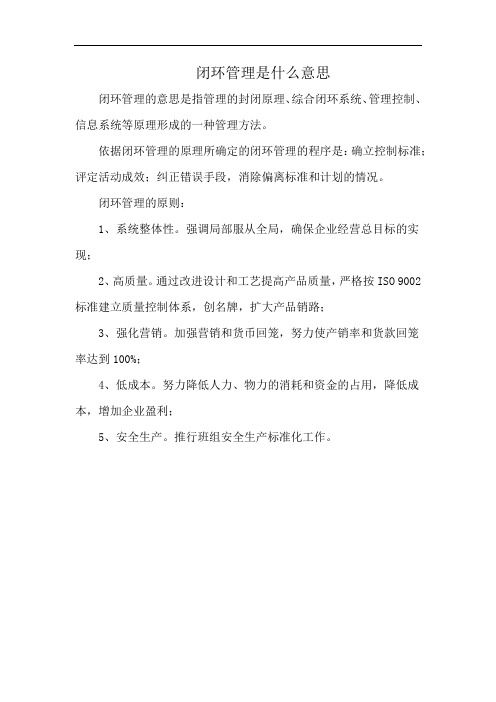 闭环管理是什么意思

闭环管理的意思是指管理的封闭原理、综合闭环系统、管理控制、信息系统等原理形成的一种管理方法。

依据闭环管理的原理所确定的闭环管理的程序是：确立控制标准；评定活动成效；纠正错误手段，消除偏离标准和计划的情况。

闭环管理的原则：

1、系统整体性。强调局部服从全局，确保企业经营总目标的实现；

2、高质量。通过改进设计和工艺提高产品质量，严格按 ISO 9002 标准建立质量控制体系，创名牌，扩大产品销路；

3、强化营销。加强营销和货币回笼，努力使产销率和货款回笼率达到 100%；

4、低成本。努力降低人力、物力的消耗和资金的占用，降低成本，增加企业盈利；

5、安全生产。推行班组安全生产标准化工作。